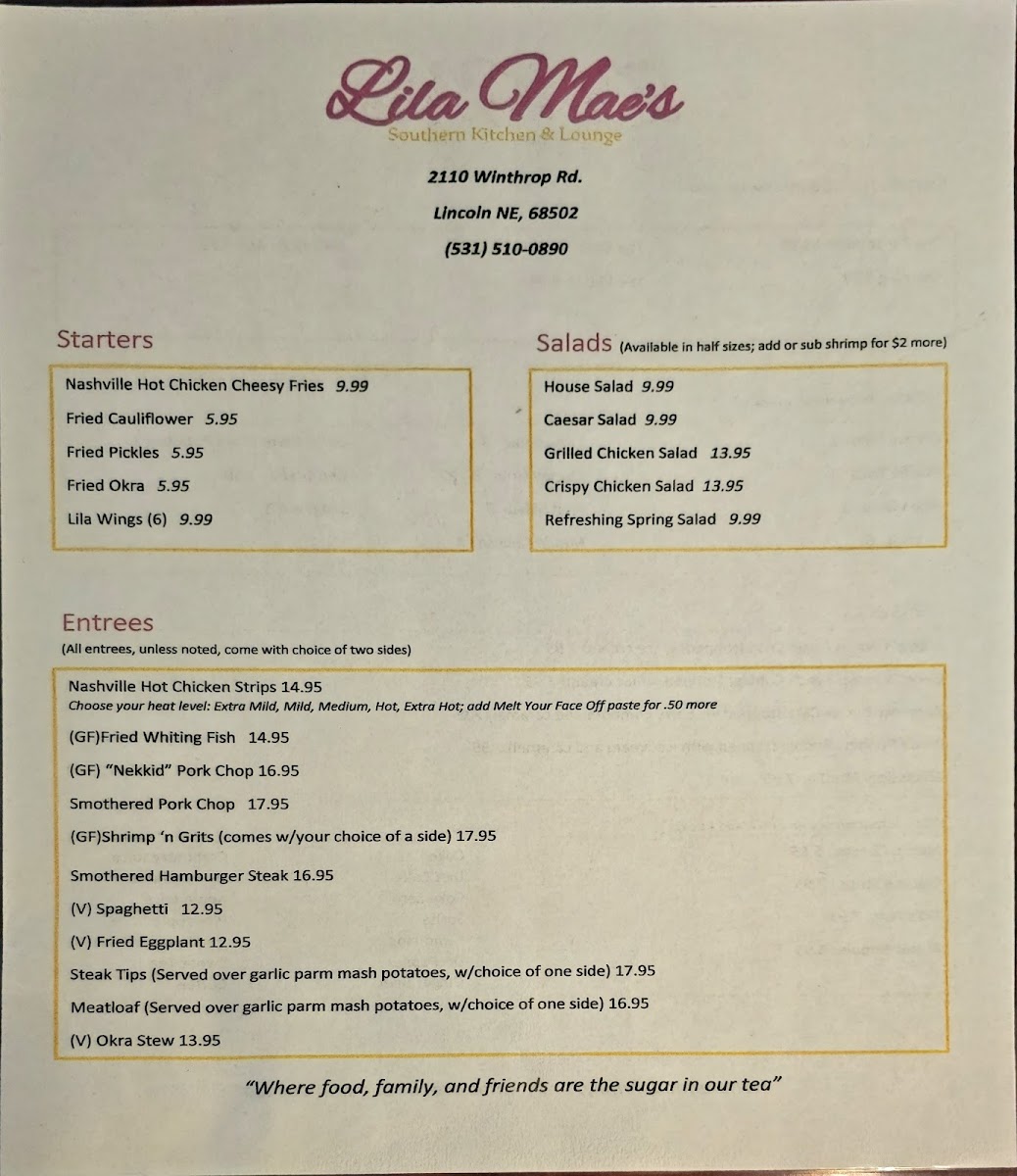 Lila Mae's
Southern Kitchen & Lounge

2110 Winthrop Rd.

Lincoln NE, 68502

(531) 510-0890

Starters

Nashville Hot Chicken Cheesy Fries 9.99
Fried Cauliflower 5.95
Fried Pickles 5.95
Fried Okra 5.95
Lila Wings (6) 9.99

Salads (Available in half sizes; add or sub shrimp for $2 more)

House Salad 9.99
Caesar Salad 9.99
Grilled Chicken Salad 13.95
Crispy Chicken Salad 13.95
Refreshing Spring Salad 9.99

Entrees
(All entrees, unless noted, come with choice of two sides)

Nashville Hot Chicken Strips 14.95
Choose your heat level: Extra Mild, Mild, Medium, Hot, Extra Hot; add Melt Your Face Off paste for .50 more
(GF)Fried Whiting Fish 14.95
(GF) "Nekkid" Pork Chop 16.95
Smothered Pork Chop 17.95
(GF)Shrimp 'n Grits (comes w/your choice of a side) 17.95
Smothered Hamburger Steak 16.95
(V) Spaghetti 12.95
(V) Fried Eggplant 12.95
Steak Tips (Served over garlic parm mash potatoes, w/choice of one side) 17.95
Meatloaf (Served over garlic parm mash potatoes, w/choice of one side) 16.95
(V) Okra Stew 13.95

"Where food, family, and friends are the sugar in our tea"